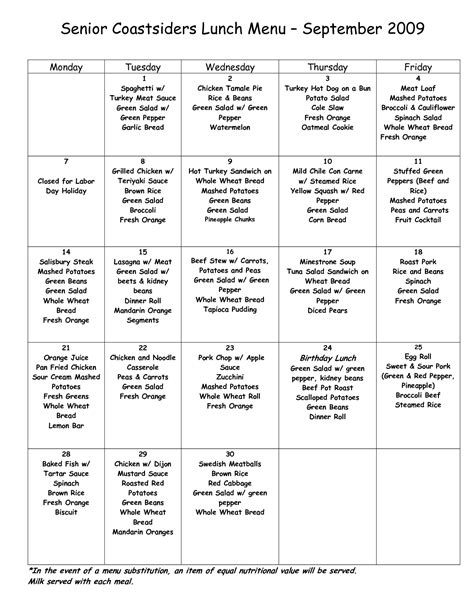 Senior Coastsiders Lunch Menu – September 2009

| Monday | Tuesday | Wednesday | Thursday | Friday |
|---|---|---|---|---|
| | 1 Spaghetti w/ Turkey Meat Sauce Green Salad w/ Green Pepper Garlic Bread | 2 Chicken Tamale Pie Rice & Beans Green Salad w/ Green Pepper Watermelon | 3 Turkey Hot Dog on a Bun Potato Salad Cole Slaw Fresh Orange Oatmeal Cookie | 4 Meat Loaf Mashed Potatoes Broccoli & Cauliflower Spinach Salad Whole Wheat Bread Fresh Orange |
| 7 Closed for Labor Day Holiday | 8 Grilled Chicken w/ Teriyaki Sauce Brown Rice Green Salad Broccoli Fresh Orange | 9 Hot Turkey Sandwich on Whole Wheat Bread Mashed Potatoes Green Beans Green Salad Pineapple Chunks | 10 Mild Chile Con Carne w/ Steamed Rice Yellow Squash w/ Red Pepper Green Salad Corn Bread | 11 Stuffed Green Peppers (Beef and Rice) Mashed Potatoes Peas and Carrots Fruit Cocktail |
| 14 Salisbury Steak Mashed Potatoes Green Beans Green Salad Whole Wheat Bread Fresh Orange | 15 Lasagna w/ Meat Green Salad w/ beets & kidney beans Dinner Roll Mandarin Orange Segments | 16 Beef Stew w/ Carrots, Potatoes and Peas Green Salad w/ Green Pepper Whole Wheat Bread Tapioca Pudding | 17 Minestrone Soup Tuna Salad Sandwich on Wheat Bread Green Salad w/ Green Pepper Diced Pears | 18 Roast Pork Rice and Beans Spinach Green Salad Fresh Orange |
| 21 Orange Juice Pan Fried Chicken Sour Cream Mashed Potatoes Fresh Greens Whole Wheat Bread Lemon Bar | 22 Chicken and Noodle Casserole Peas & Carrots Green Salad Fresh Orange | 23 Pork Chop w/ Apple Sauce Zucchini Mashed Potatoes Whole Wheat Roll Fresh Orange | 24 Birthday Lunch Green Salad w/ green pepper, kidney beans Beef Pot Roast Scalloped Potatoes Green Beans Dinner Roll | 25 Egg Roll Sweet & Sour Pork (Green & Red Pepper, Pineapple) Broccoli Beef Steamed Rice |
| 28 Baked Fish w/ Tartar Sauce Spinach Brown Rice Fresh Orange Biscuit | 29 Chicken w/ Dijon Mustard Sauce Roasted Red Potatoes Green Beans Whole Wheat Bread Mandarin Oranges | 30 Swedish Meatballs Brown Rice Red Cabbage Green Salad w/ green pepper Whole Wheat Bread | | |

*In the event of a menu substitution, an item of equal nutritional value will be served. Milk served with each meal.